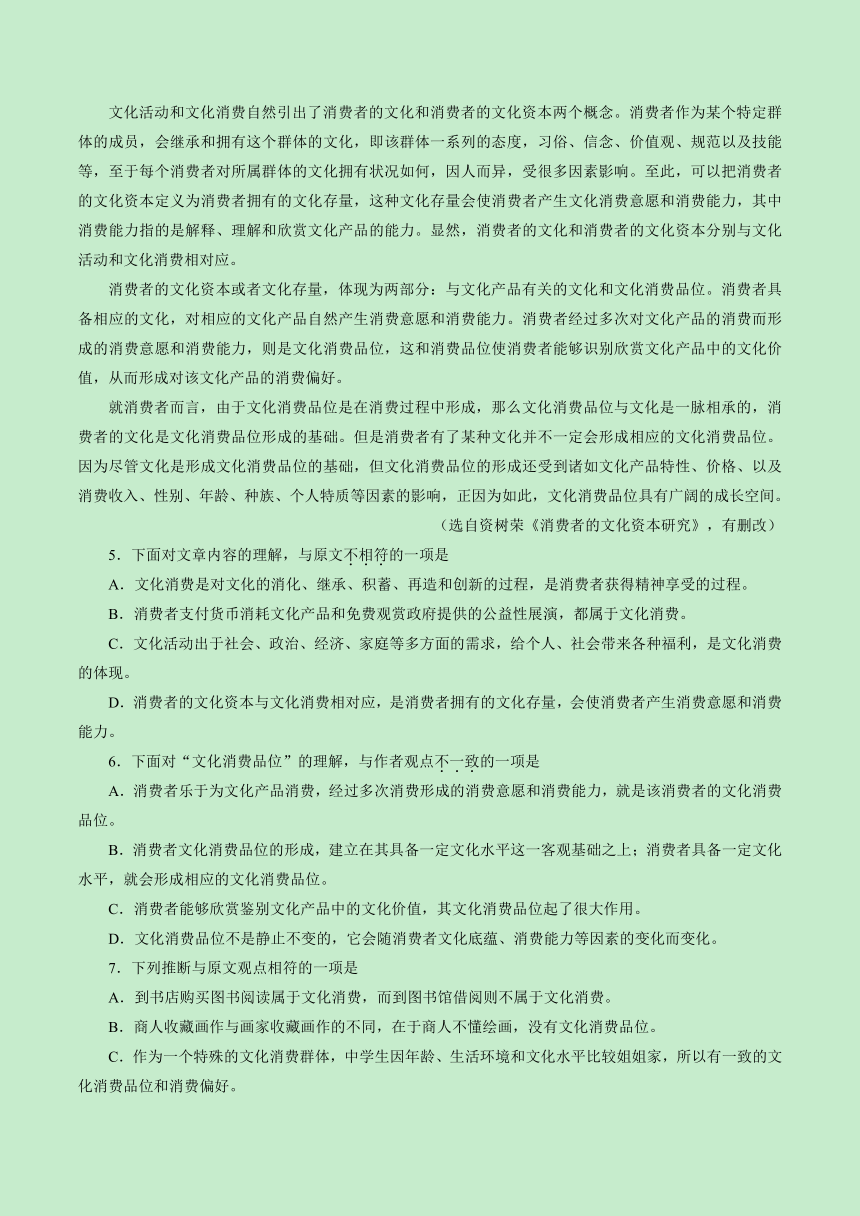 文化活动和文化消费自然引出了消费者的文化和消费者的文化资本两个概念。消费者作为某个特定群体的成员，会继承和拥有这个群体的文化，即该群体一系列的态度，习俗、信念、价值观、规范以及技能等，至于每个消费者对所属群体的文化拥有状况如何，因人而异，受很多因素影响。至此，可以把消费者的文化资本定义为消费者拥有的文化存量，这种文化存量会使消费者产生文化消费意愿和消费能力，其中消费能力指的是解释、理解和欣赏文化产品的能力。显然，消费者的文化和消费者的文化资本分别与文化活动和文化消费相对应。

消费者的文化资本或者文化存量，体现为两部分：与文化产品有关的文化和文化消费品位。消费者具备相应的文化，对相应的文化产品自然产生消费意愿和消费能力。消费者经过多次对文化产品的消费而形成的消费意愿和消费能力，则是文化消费品位，这和消费品位使消费者能够识别欣赏文化产品中的文化价值，从而形成对该文化产品的消费偏好。

就消费者而言，由于文化消费品位是在消费过程中形成，那么文化消费品位与文化是一脉相承的，消费者的文化是文化消费品位形成的基础。但是消费者有了某种文化并不一定会形成相应的文化消费品位。因为尽管文化是形成文化消费品位的基础，但文化消费品位的形成还受到诸如文化产品特性、价格、以及消费收入、性别、年龄、种族、个人特质等因素的影响，正因为如此，文化消费品位具有广阔的成长空间。

（选自资树荣《消费者的文化资本研究》，有删改）

5．下面对文章内容的理解，与原文不相符的一项是

A．文化消费是对文化的消化、继承、积蓄、再造和创新的过程，是消费者获得精神享受的过程。

B．消费者支付货币消耗文化产品和免费观赏政府提供的公益性展演，都属于文化消费。

C．文化活动出于社会、政治、经济、家庭等多方面的需求，给个人、社会带来各种福利，是文化消费的体现。

D．消费者的文化资本与文化消费相对应，是消费者拥有的文化存量，会使消费者产生消费意愿和消费能力。

6．下面对“文化消费品位”的理解，与作者观点不一致的一项是

A．消费者乐于为文化产品消费，经过多次消费形成的消费意愿和消费能力，就是该消费者的文化消费品位。

B．消费者文化消费品位的形成，建立在其具备一定文化水平这一客观基础之上；消费者具备一定文化水平，就会形成相应的文化消费品位。

C．消费者能够欣赏鉴别文化产品中的文化价值，其文化消费品位起了很大作用。

D．文化消费品位不是静止不变的，它会随消费者文化底蕴、消费能力等因素的变化而变化。

7．下列推断与原文观点相符的一项是

A．到书店购买图书阅读属于文化消费，而到图书馆借阅则不属于文化消费。

B．商人收藏画作与画家收藏画作的不同，在于商人不懂绘画，没有文化消费品位。

C．作为一个特殊的文化消费群体，中学生因年龄、生活环境和文化水平比较姐姐家，所以有一致的文化消费品位和消费偏好。